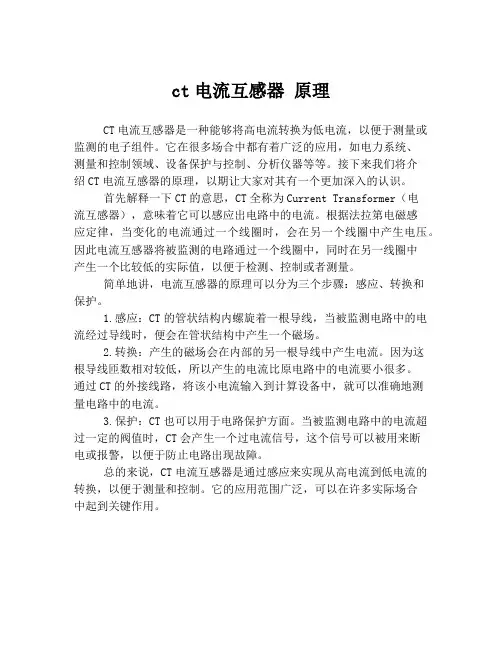 ct 电流互感器 原理

CT 电流互感器是一种能够将高电流转换为低电流，以便于测量或监测的电子组件。它在很多场合中都有着广泛的应用，如电力系统、测量和控制领域、设备保护与控制、分析仪器等等。接下来我们将介绍 CT 电流互感器的原理，以期让大家对其有一个更加深入的认识。

首先解释一下 CT 的意思，CT 全称为 Current Transformer（电流互感器），意味着它可以感应出电路中的电流。根据法拉第电磁感应定律，当变化的电流通过一个线圈时，会在另一个线圈中产生电压。因此电流互感器将被监测的电路通过一个线圈中，同时在另一线圈中产生一个比较低的实际值，以便于检测、控制或者测量。

简单地讲，电流互感器的原理可以分为三个步骤：感应、转换和保护。

1.感应：CT 的管状结构内螺旋着一根导线，当被监测电路中的电流经过导线时，便会在管状结构中产生一个磁场。

2.转换：产生的磁场会在内部的另一根导线中产生电流。因为这根导线匝数相对较低，所以产生的电流比原电路中的电流要小很多。通过 CT 的外接线路，将该小电流输入到计算设备中，就可以准确地测量电路中的电流。

3.保护：CT 也可以用于电路保护方面。当被监测电路中的电流超过一定的阀值时，CT 会产生一个过电流信号，这个信号可以被用来断电或报警，以便于防止电路出现故障。

总的来说，CT 电流互感器是通过感应来实现从高电流到低电流的转换，以便于测量和控制。它的应用范围广泛，可以在许多实际场合中起到关键作用。